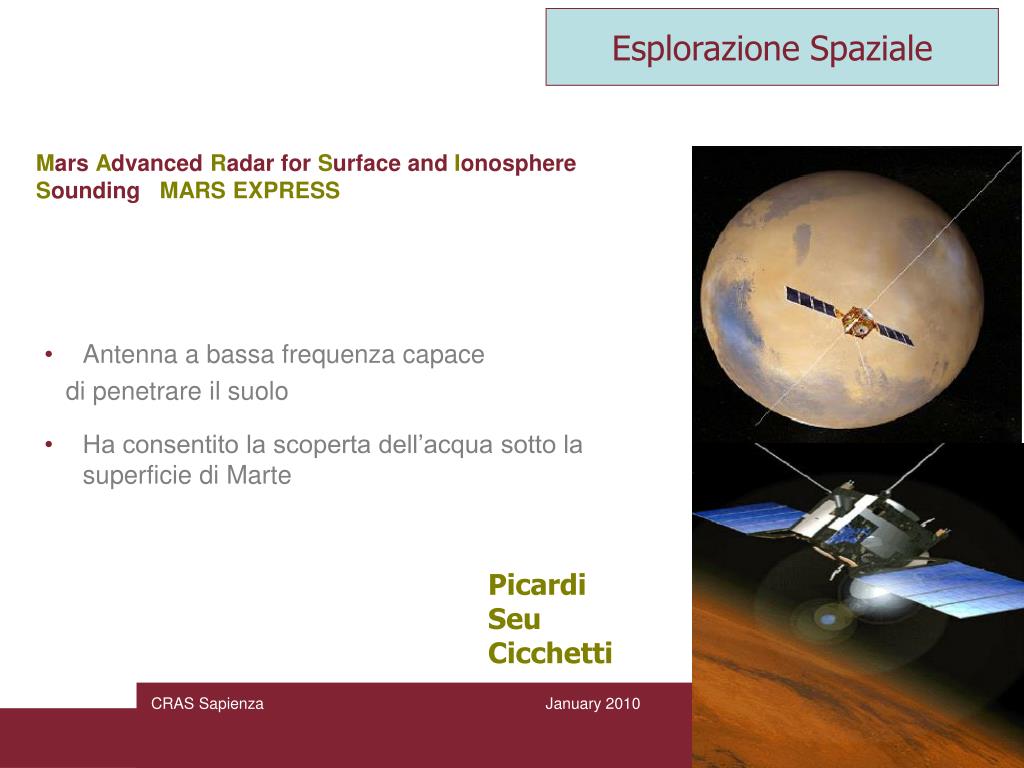 Esplorazione Spaziale

Mars Advanced Radar for Surface and Ionosphere Sounding   MARS EXPRESS

• Antenna a bassa frequenza capace di penetrare il suolo

• Ha consentito la scoperta dell’acqua sotto la superficie di Marte

Picardi
Seu
Cicchetti

CRAS Sapienza

January 2010